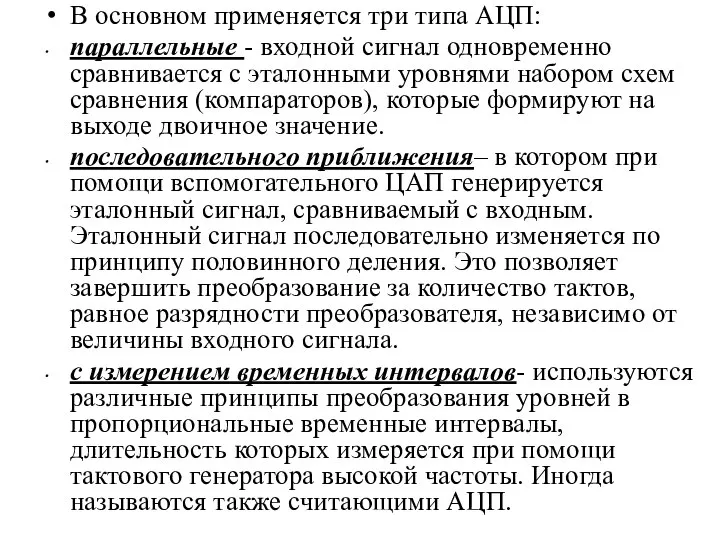 • В основном применяется три типа АЦП:

• параллельные - входной сигнал одновременно сравнивается с эталонными уровнями набором схем сравнения (компараторов), которые формируют на выходе двоичное значение.

• последовательного приближения– в котором при помощи вспомогательного ЦАП генерируется эталонный сигнал, сравниваемый с входным. Эталонный сигнал последовательно изменяется по принципу половинного деления. Это позволяет завершить преобразование за количество тактов, равное разрядности преобразователя, независимо от величины входного сигнала.

• с измерением временных интервалов- используются различные принципы преобразования уровней в пропорциональные временные интервалы, длительность которых измеряется при помощи тактового генератора высокой частоты. Иногда называются также считающими АЦП.